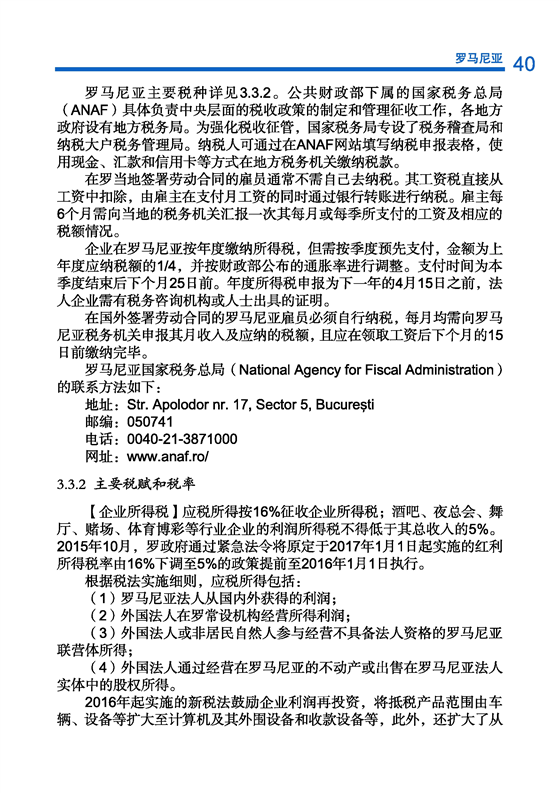 罗马尼亚 40

罗马尼亚主要税种详见3.3.2。公共财政部下属的国家税务总局（ANAF）具体负责中央层面的税收政策的制定和管理征收工作，各地方政府设有地方税务局。为强化税收征管，国家税务局专设了税务稽查局和纳税大户税务管理局。纳税人可通过在ANAF网站填写纳税申报表格，使用现金、汇款和信用卡等方式在地方税务机关缴纳税款。

在罗当地签署劳动合同的雇员通常不需自己去纳税。其工资税直接从工资中扣除，由雇主在支付月工资的同时通过银行转账进行纳税。雇主每6个月需向当地的税务机关汇报一次其每月或每季所支付的工资及相应的税额情况。

企业在罗马尼亚按年度缴纳所得税，但需按季度预先支付，金额为上年度应纳税额的1/4，并按财政部公布的通胀率进行调整。支付时间为本季度结束后下个月25日前。年度所得税申报为下一年的4月15日之前，法人企业需有税务咨询机构或人士出具的证明。

在国外签署劳动合同的罗马尼亚雇员必须自行纳税，每月均需向罗马尼亚税务机关申报其月收入及应纳的税额，且应在领取工资后下个月的15日前缴纳完毕。

罗马尼亚国家税务总局（National Agency for Fiscal Administration）的联系方法如下：

地址：Str. Apolodor nr. 17, Sector 5, București
邮编：050741
电话：0040-21-3871000
网址：www.anaf.ro/

3.3.2 主要税赋和税率

【企业所得税】应税所得按16%征收企业所得税；酒吧、夜总会、舞厅、赌场、体育博彩等行业企业的利润所得税不得低于其总收入的5%。2015年10月，罗政府通过紧急法令将原定于2017年1月1日起实施的红利所得税率由16%下调至5%的政策提前至2016年1月1日执行。

根据税法实施细则，应税所得包括：

（1）罗马尼亚法人从国内外获得的利润；

（2）外国法人在罗常设机构经营所得利润；

（3）外国法人或非居民自然人参与经营不具备法人资格的罗马尼亚联营体所得；

（4）外国法人通过经营在罗马尼亚的不动产或出售在罗马尼亚法人实体中的股权所得。

2016年起实施的新税法鼓励企业利润再投资，将抵税产品范围由车辆、设备等扩大至计算机及其外围设备和收款设备等，此外，还扩大了从